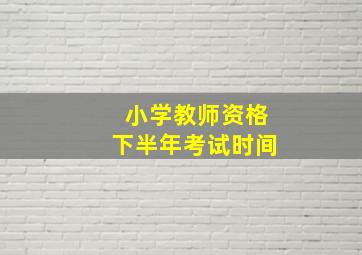 小学教师资格
下半年考试时间